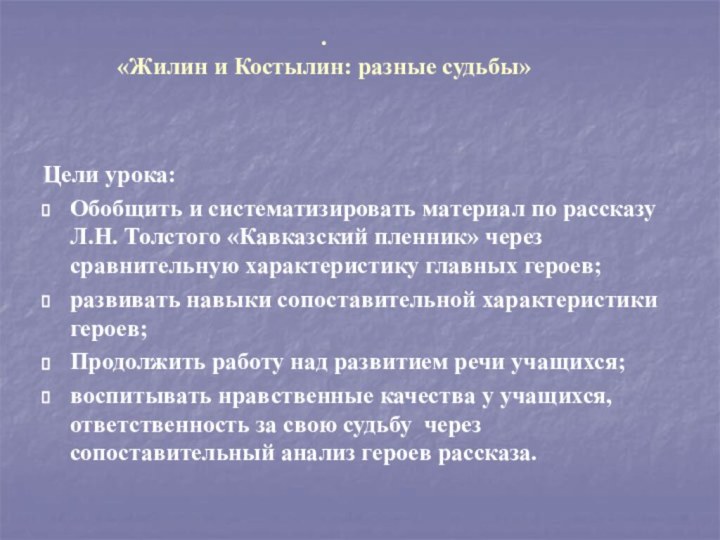 .
«Жилин и Костылин: разные судьбы»

Цели урока:

Обобщить и систематизировать материал по рассказу Л.Н. Толстого «Кавказский пленник» через сравнительную характеристику главных героев;

развивать навыки сопоставительной характеристики героев;

Продолжить работу над развитием речи учащихся;

воспитывать нравственные качества у учащихся, ответственность за свою судьбу через сопоставительный анализ героев рассказа.